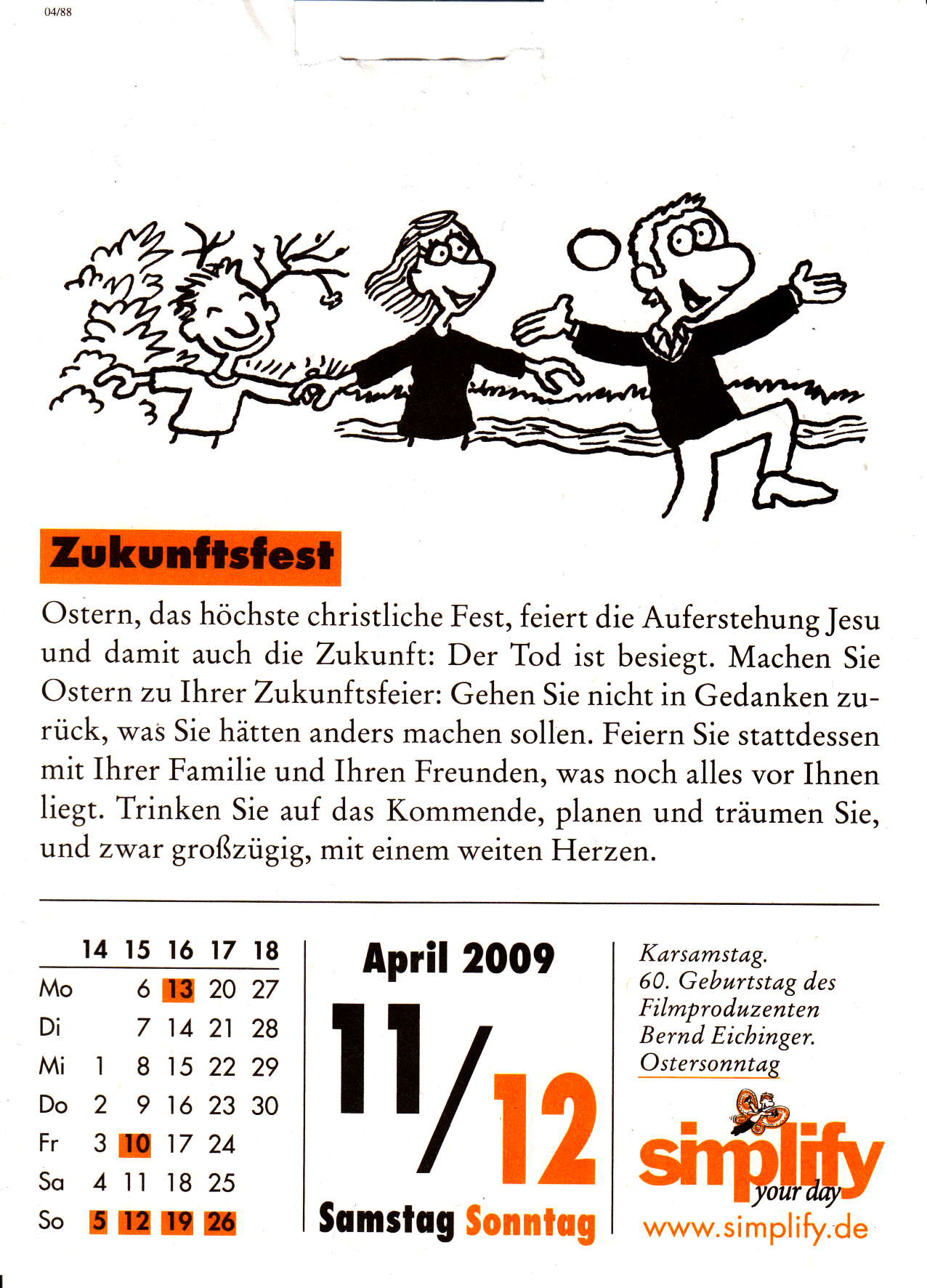 04/88

Zukunftsfest

Ostern, das höchste christliche Fest, feiert die Auferstehung Jesu und damit auch die Zukunft: Der Tod ist besiegt. Machen Sie Ostern zu Ihrer Zukunftsfeier: Gehen Sie nicht in Gedanken zurück, was Sie hätten anders machen sollen. Feiern Sie stattdessen mit Ihrer Familie und Ihren Freunden, was noch alles vor Ihnen liegt. Trinken Sie auf das Kommende, planen und träumen Sie, und zwar großzügig, mit einem weiten Herzen.

| | 14 | 15 | 16 | 17 | 18 |
|---|---|---|---|---|---|
| Mo | | 6 | 13 | 20 | 27 |
| Di | | 7 | 14 | 21 | 28 |
| Mi | 1 | 8 | 15 | 22 | 29 |
| Do | 2 | 9 | 16 | 23 | 30 |
| Fr | 3 | 10 | 17 | 24 | |
| Sa | 4 | 11 | 18 | 25 | |
| So | 5 | 12 | 19 | 26 | |

April 2009

11/12

Samstag Sonntag

Karsamstag.
60. Geburtstag des Filmproduzenten Bernd Eichinger.
Ostersonntag

simplify your day
www.simplify.de